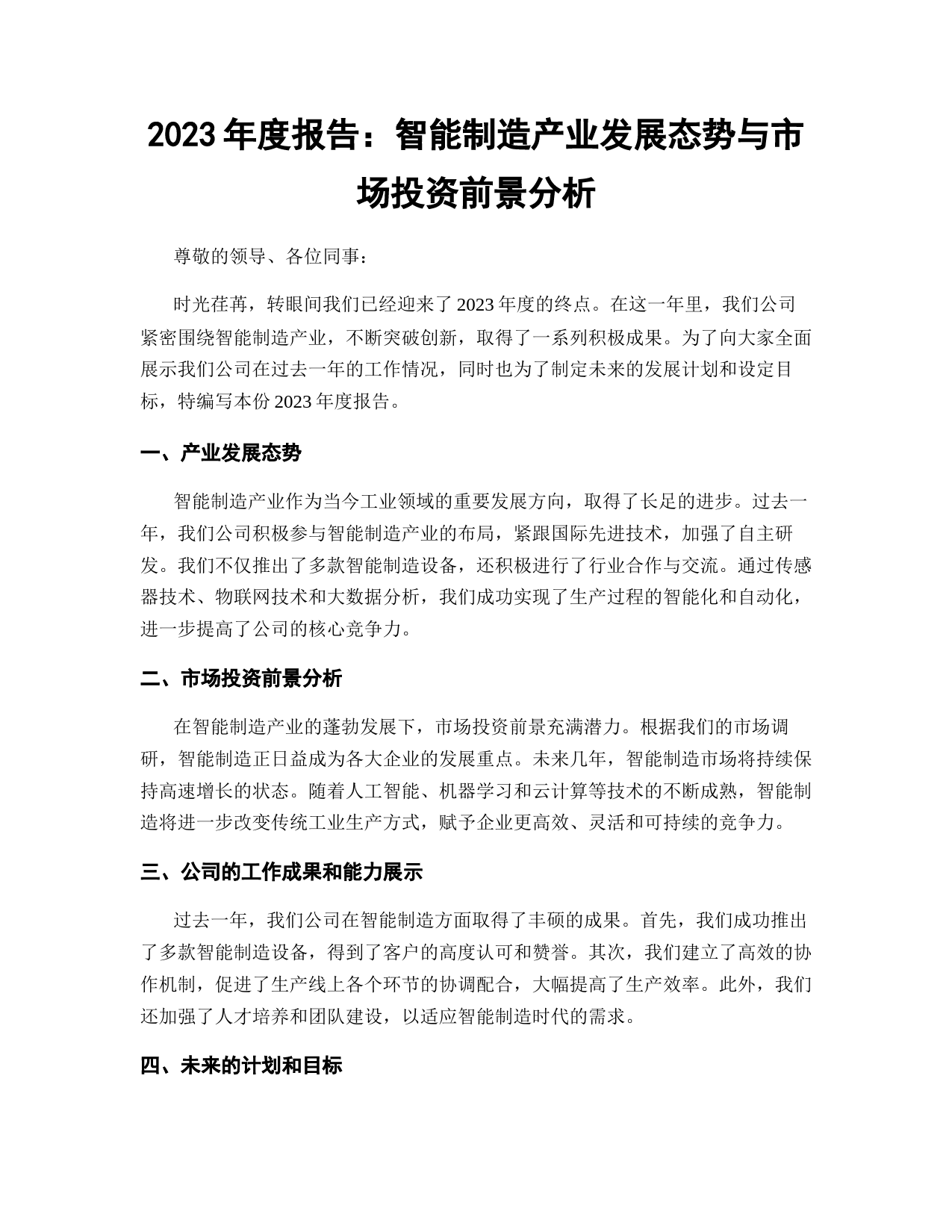 2023 年度报告：智能制造产业发展态势与市场投资前景分析

尊敬的领导、各位同事：

时光荏苒，转眼间我们已经迎来了 2023 年度的终点。在这一年里，我们公司紧密围绕智能制造产业，不断突破创新，取得了一系列积极成果。为了向大家全面展示我们公司在过去一年的工作情况，同时也为了制定未来的发展计划和设定目标，特编写本份 2023 年度报告。

一、产业发展态势

智能制造产业作为当今工业领域的重要发展方向，取得了长足的进步。过去一年，我们公司积极参与智能制造产业的布局，紧跟国际先进技术，加强了自主研发。我们不仅推出了多款智能制造设备，还积极进行了行业合作与交流。通过传感器技术、物联网技术和大数据分析，我们成功实现了生产过程的智能化和自动化，进一步提高了公司的核心竞争力。

二、市场投资前景分析

在智能制造产业的蓬勃发展下，市场投资前景充满潜力。根据我们的市场调研，智能制造正日益成为各大企业的发展重点。未来几年，智能制造市场将持续保持高速增长的状态。随着人工智能、机器学习和云计算等技术的不断成熟，智能制造将进一步改变传统工业生产方式，赋予企业更高效、灵活和可持续的竞争力。

三、公司的工作成果和能力展示

过去一年，我们公司在智能制造方面取得了丰硕的成果。首先，我们成功推出了多款智能制造设备，得到了客户的高度认可和赞誉。其次，我们建立了高效的协作机制，促进了生产线上各个环节的协调配合，大幅提高了生产效率。此外，我们还加强了人才培养和团队建设，以适应智能制造时代的需求。

四、未来的计划和目标